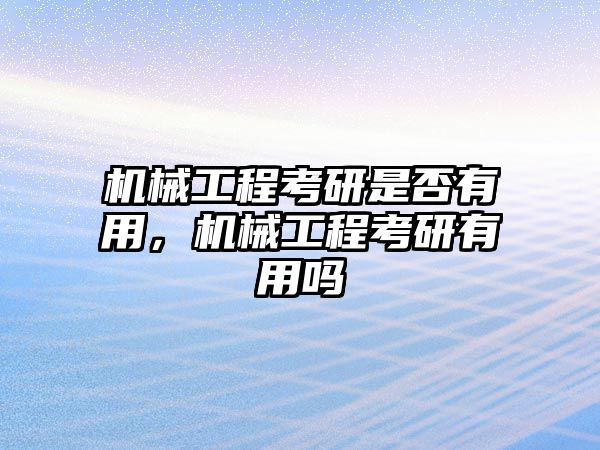 机械工程考研是否有用，机械工程考研有用吗